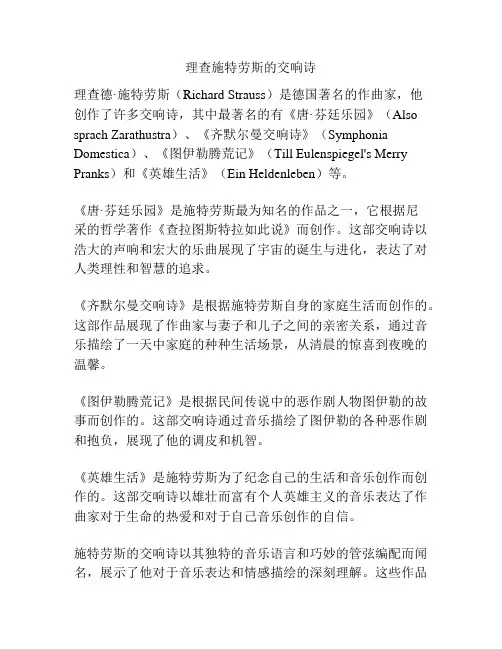 理查施特劳斯的交响诗

理查德·施特劳斯（Richard Strauss）是德国著名的作曲家，他创作了许多交响诗，其中最著名的有《唐·芬廷乐园》（Also sprach Zarathustra）、《齐默尔曼交响诗》（Symphonia Domestica）、《图伊勒腾荒记》（Till Eulenspiegel's Merry Pranks）和《英雄生活》（Ein Heldenleben）等。

《唐·芬廷乐园》是施特劳斯最为知名的作品之一，它根据尼采的哲学著作《查拉图斯特拉如此说》而创作。这部交响诗以浩大的声响和宏大的乐曲展现了宇宙的诞生与进化，表达了对人类理性和智慧的追求。

《齐默尔曼交响诗》是根据施特劳斯自身的家庭生活而创作的。这部作品展现了作曲家与妻子和儿子之间的亲密关系，通过音乐描绘了一天中家庭的种种生活场景，从清晨的惊喜到夜晚的温馨。

《图伊勒腾荒记》是根据民间传说中的恶作剧人物图伊勒的故事而创作的。这部交响诗通过音乐描绘了图伊勒的各种恶作剧和抱负，展现了他的调皮和机智。

《英雄生活》是施特劳斯为了纪念自己的生活和音乐创作而创作的。这部交响诗以雄壮而富有个人英雄主义的音乐表达了作曲家对于生命的热爱和对于自己音乐创作的自信。

施特劳斯的交响诗以其独特的音乐语言和巧妙的管弦编配而闻名，展示了他对于音乐表达和情感描绘的深刻理解。这些作品